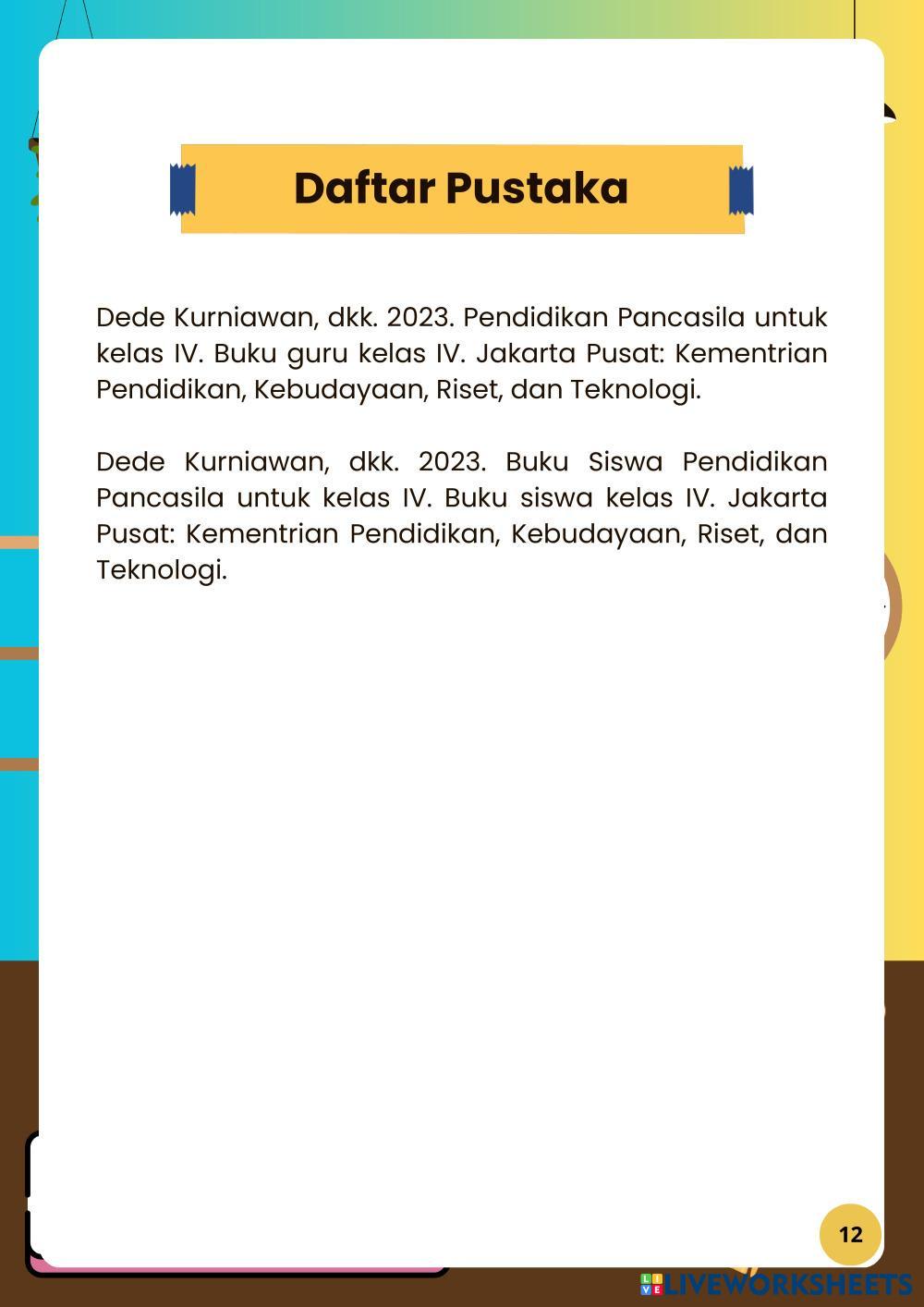 Daftar Pustaka

Dede Kurniawan, dkk. 2023. Pendidikan Pancasila untuk kelas IV. Buku guru kelas IV. Jakarta Pusat: Kementrian Pendidikan, Kebudayaan, Riset, dan Teknologi.

Dede Kurniawan, dkk. 2023. Buku Siswa Pendidikan Pancasila untuk kelas IV. Buku siswa kelas IV. Jakarta Pusat: Kementrian Pendidikan, Kebudayaan, Riset, dan Teknologi.

12

LIVEWORKSHEETS